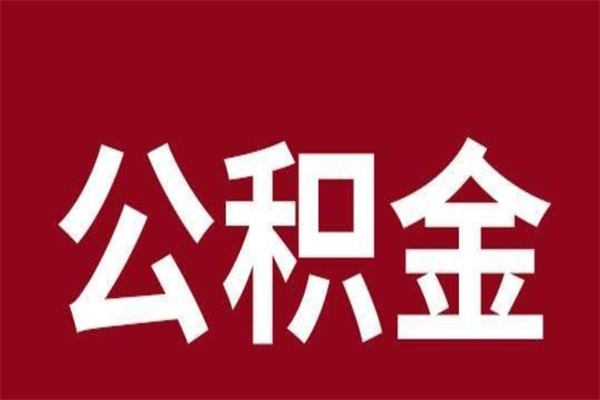 公积金